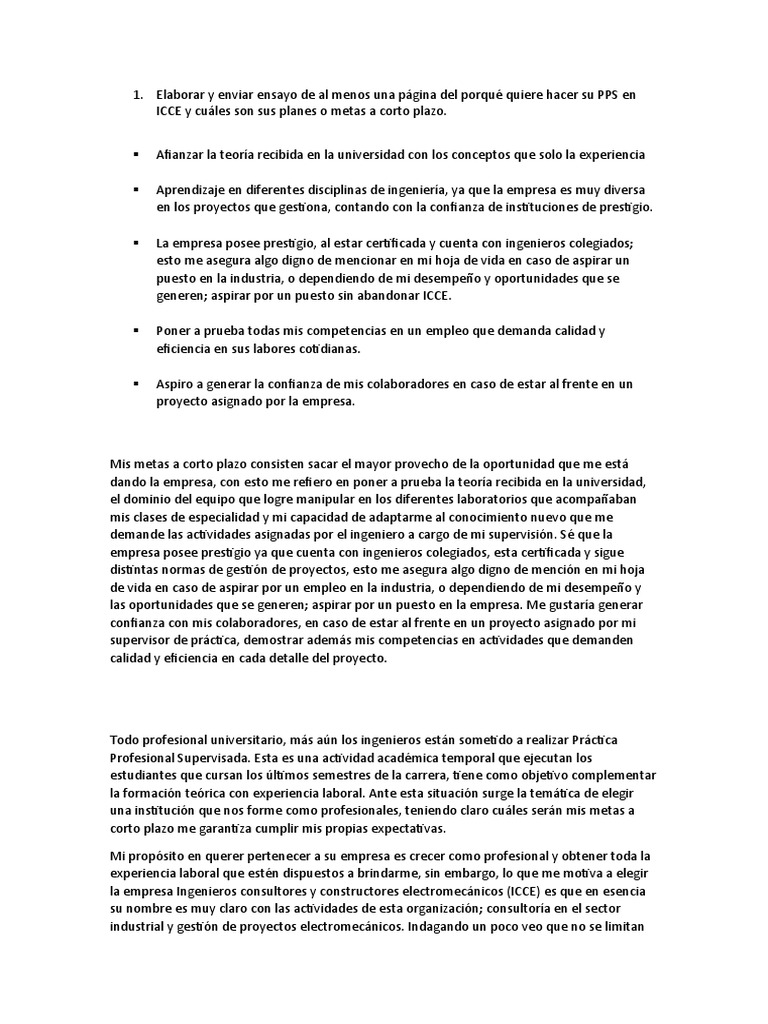 1. Elaborar y enviar ensayo de al menos una página del porqué quiere hacer su PPS en ICCE y cuáles son sus planes o metas a corto plazo.

▪ Afianzar la teoría recibida en la universidad con los conceptos que solo la experiencia

▪ Aprendizaje en diferentes disciplinas de ingeniería, ya que la empresa es muy diversa en los proyectos que gestiona, contando con la confianza de instituciones de prestigio.

▪ La empresa posee prestigio, al estar certificada y cuenta con ingenieros colegiados; esto me asegura algo digno de mencionar en mi hoja de vida en caso de aspirar un puesto en la industria, o dependiendo de mi desempeño y oportunidades que se generen; aspirar por un puesto sin abandonar ICCE.

▪ Poner a prueba todas mis competencias en un empleo que demanda calidad y eficiencia en sus labores cotidianas.

▪ Aspiro a generar la confianza de mis colaboradores en caso de estar al frente en un proyecto asignado por la empresa.

Mis metas a corto plazo consisten sacar el mayor provecho de la oportunidad que me está dando la empresa, con esto me refiero en poner a prueba la teoría recibida en la universidad, el dominio del equipo que logre manipular en los diferentes laboratorios que acompañaban mis clases de especialidad y mi capacidad de adaptarme al conocimiento nuevo que me demande las actividades asignadas por el ingeniero a cargo de mi supervisión. Sé que la empresa posee prestigio ya que cuenta con ingenieros colegiados, esta certificada y sigue distintas normas de gestión de proyectos, esto me asegura algo digno de mención en mi hoja de vida en caso de aspirar por un empleo en la industria, o dependiendo de mi desempeño y las oportunidades que se generen; aspirar por un puesto en la empresa. Me gustaría generar confianza con mis colaboradores, en caso de estar al frente en un proyecto asignado por mi supervisor de práctica, demostrar además mis competencias en actividades que demanden calidad y eficiencia en cada detalle del proyecto.

Todo profesional universitario, más aún los ingenieros están sometido a realizar Práctica Profesional Supervisada. Esta es una actividad académica temporal que ejecutan los estudiantes que cursan los últimos semestres de la carrera, tiene como objetivo complementar la formación teórica con experiencia laboral. Ante esta situación surge la temática de elegir una institución que nos forme como profesionales, teniendo claro cuáles serán mis metas a corto plazo me garantiza cumplir mis propias expectativas.

Mi propósito en querer pertenecer a su empresa es crecer como profesional y obtener toda la experiencia laboral que estén dispuestos a brindarme, sin embargo, lo que me motiva a elegir la empresa Ingenieros consultores y constructores electromecánicos (ICCE) es que en esencia su nombre es muy claro con las actividades de esta organización; consultoría en el sector industrial y gestión de proyectos electromecánicos. Indagando un poco veo que no se limitan